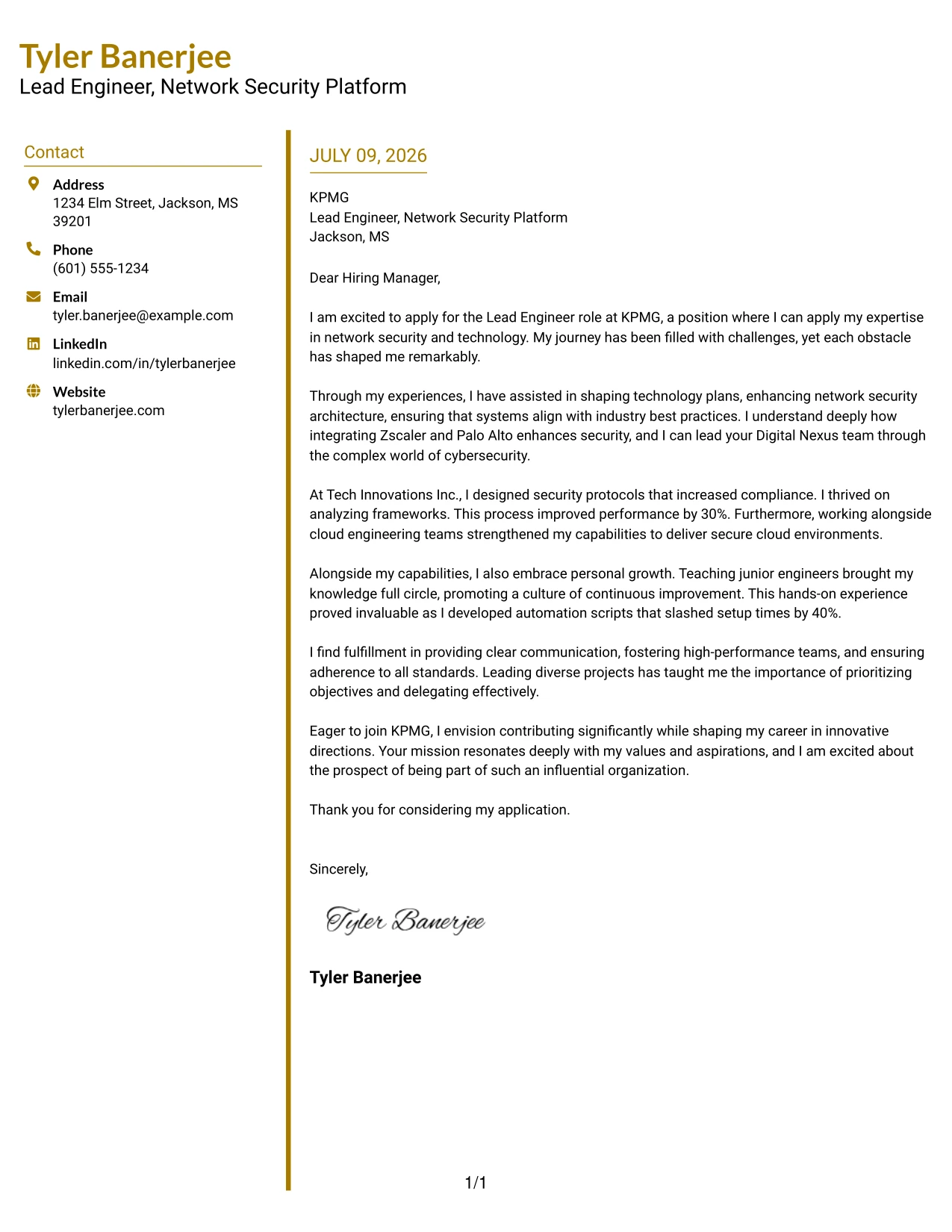 Tyler Banerjee
Lead Engineer, Network Security Platform

Contact

Address
1234 Elm Street, Jackson, MS 39201

Phone
(601) 555-1234

Email
tyler.banerjee@example.com

LinkedIn
linkedin.com/in/tylerbanerjee

Website
tylerbanerjee.com

JULY 09, 2026

KPMG
Lead Engineer, Network Security Platform
Jackson, MS

Dear Hiring Manager,

I am excited to apply for the Lead Engineer role at KPMG, a position where I can apply my expertise in network security and technology. My journey has been filled with challenges, yet each obstacle has shaped me remarkably.

Through my experiences, I have assisted in shaping technology plans, enhancing network security architecture, ensuring that systems align with industry best practices. I understand deeply how integrating Zscaler and Palo Alto enhances security, and I can lead your Digital Nexus team through the complex world of cybersecurity.

At Tech Innovations Inc., I designed security protocols that increased compliance. I thrived on analyzing frameworks. This process improved performance by 30%. Furthermore, working alongside cloud engineering teams strengthened my capabilities to deliver secure cloud environments.

Alongside my capabilities, I also embrace personal growth. Teaching junior engineers brought my knowledge full circle, promoting a culture of continuous improvement. This hands-on experience proved invaluable as I developed automation scripts that slashed setup times by 40%.

I find fulfillment in providing clear communication, fostering high-performance teams, and ensuring adherence to all standards. Leading diverse projects has taught me the importance of prioritizing objectives and delegating effectively.

Eager to join KPMG, I envision contributing significantly while shaping my career in innovative directions. Your mission resonates deeply with my values and aspirations, and I am excited about the prospect of being part of such an influential organization.

Thank you for considering my application.

Sincerely,

Tyler Banerjee

Tyler Banerjee

1/1